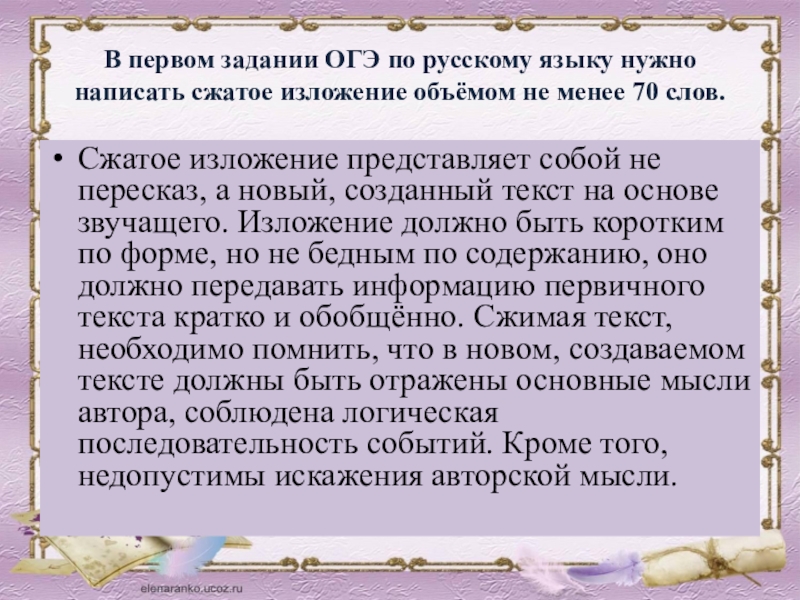 В первом задании ОГЭ по русскому языку нужно написать сжатое изложение объёмом не менее 70 слов.

• Сжатое изложение представляет собой не пересказ, а новый, созданный текст на основе звучащего. Изложение должно быть коротким по форме, но не бедным по содержанию, оно должно передавать информацию первичного текста кратко и обобщённо. Сжимая текст, необходимо помнить, что в новом, создаваемом тексте должны быть отражены основные мысли автора, соблюдена логическая последовательность событий. Кроме того, недопустимы искажения авторской мысли.

elenaranko.ucoz.ru